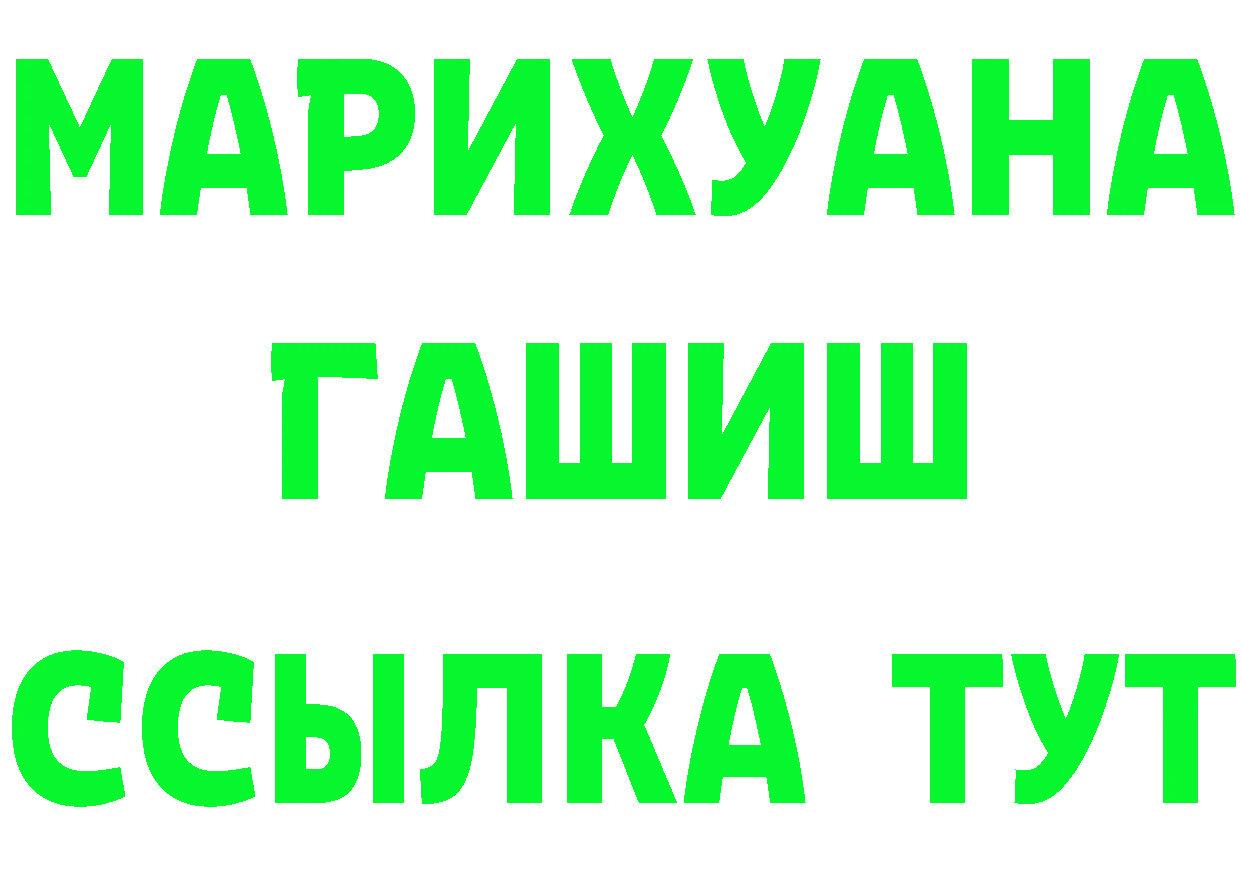 МАРИХУАНА
ГАШИШ
ССЫЛКА ТУТ